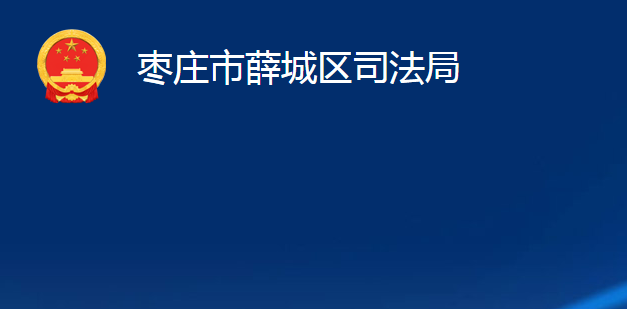 枣庄市薛城区司法局